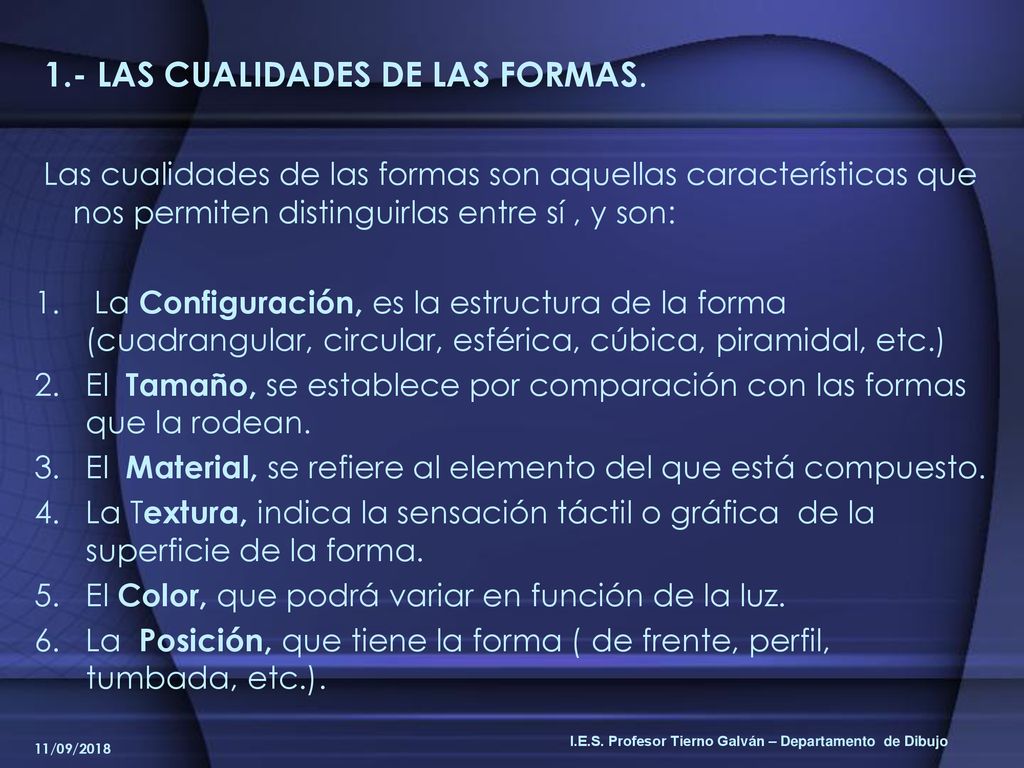 1.- LAS CUALIDADES DE LAS FORMAS.

Las cualidades de las formas son aquellas características que nos permiten distinguirlas entre sí , y son:

1. La Configuración, es la estructura de la forma (cuadrangular, circular, esférica, cúbica, piramidal, etc.)
2. El Tamaño, se establece por comparación con las formas que la rodean.
3. El Material, se refiere al elemento del que está compuesto.
4. La Textura, indica la sensación táctil o gráfica de la superficie de la forma.
5. El Color, que podrá variar en función de la luz.
6. La Posición, que tiene la forma ( de frente, perfil, tumbada, etc.).

11/09/2018

I.E.S. Profesor Tierno Galván – Departamento de Dibujo